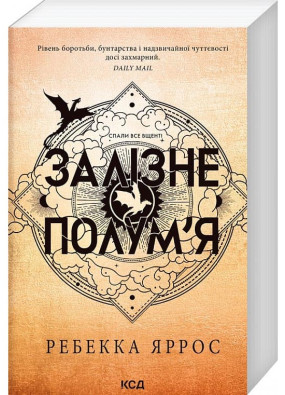 Рівень боротьби, бунтарства і надзвичайної чуттєвості досі захмарний.
DAILY MAIL

СПАЛИ ВСЕ ВЩЕНТ!

ЗАЛІЗНЕ ПОЛУМ'Я

РЕБЕККА ЯРРОС

КСД